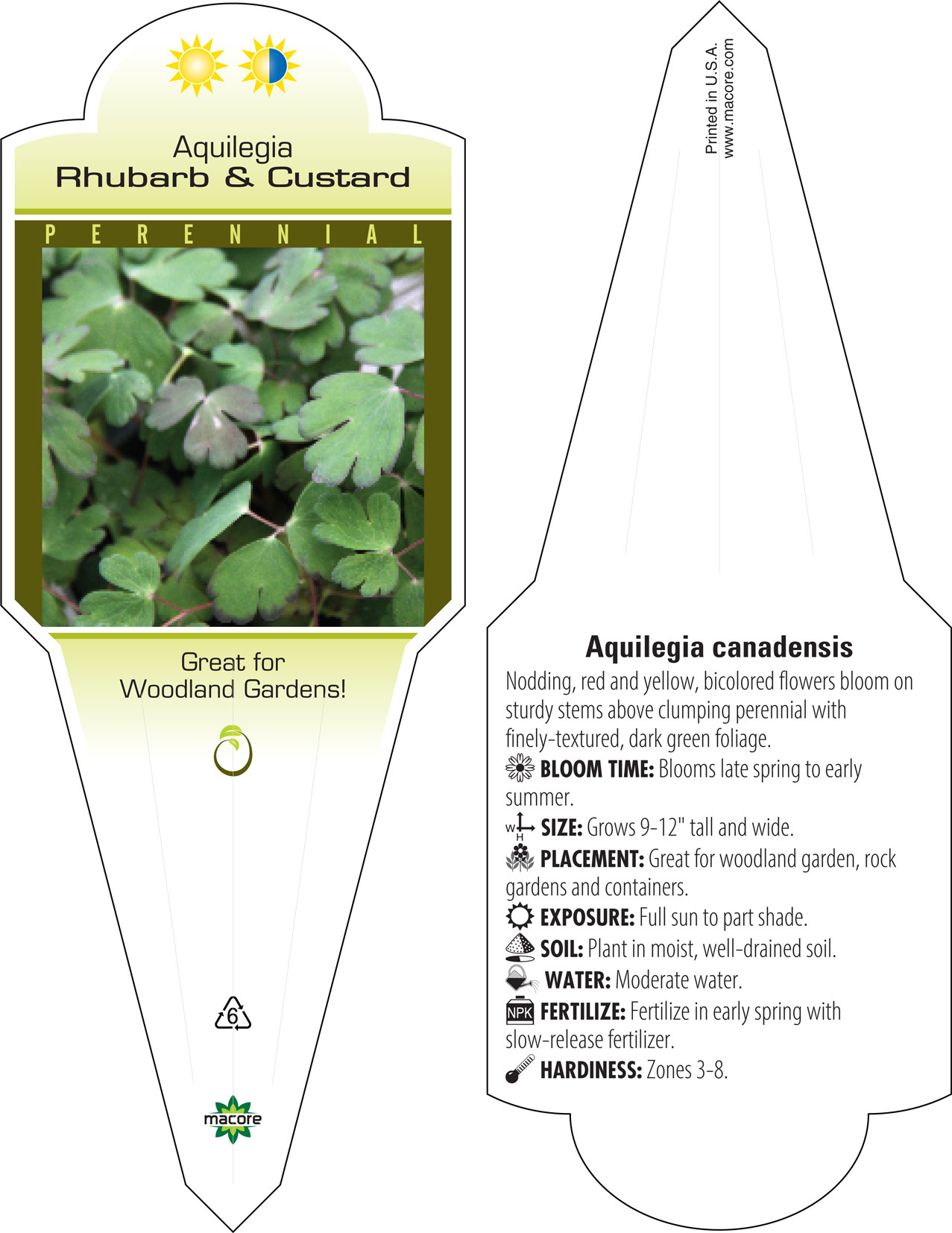 Aquilegia
Rhubarb & Custard

PERENNIAL

Great for Woodland Gardens!

6

macore

Printed in U.S.A.
www.macore.com

Aquilegia canadensis

Nodding, red and yellow, bicolored flowers bloom on sturdy stems above clumping perennial with finely-textured, dark green foliage.

BLOOM TIME: Blooms late spring to early summer.

W H SIZE: Grows 9-12" tall and wide.

PLACEMENT: Great for woodland garden, rock gardens and containers.

EXPOSURE: Full sun to part shade.

SOIL: Plant in moist, well-drained soil.

WATER: Moderate water.

NPK FERTILIZE: Fertilize in early spring with slow-release fertilizer.

HARDINESS: Zones 3-8.